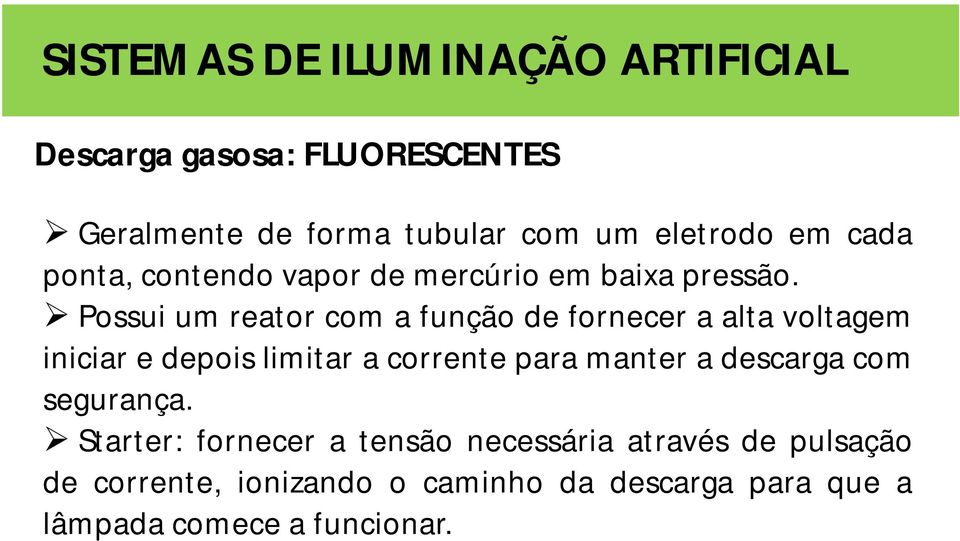 SISTEMAS DE ILUMINAÇÃO ARTIFICIAL

Descarga gasosa: FLUORESCENTES

➢ Geralmente de forma tubular com um eletrodo em cada ponta, contendo vapor de mercúrio em baixa pressão.
➢ Possui um reator com a função de fornecer a alta voltagem iniciar e depois limitar a corrente para manter a descarga com segurança.
➢ Starter: fornecer a tensão necessária através de pulsação de corrente, ionizando o caminho da descarga para que a lâmpada comece a funcionar.